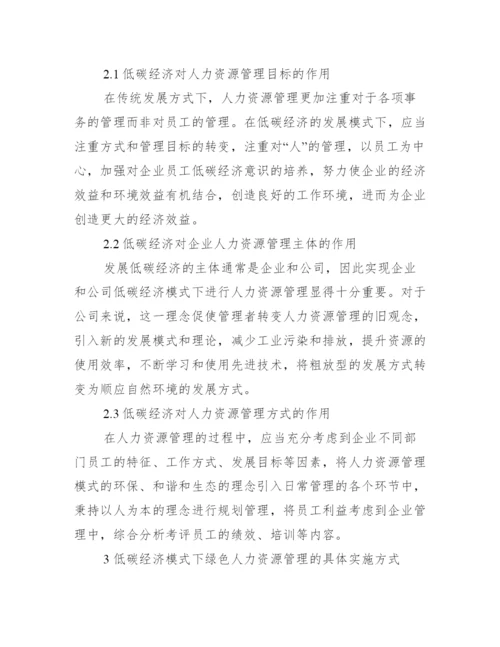 2.1 低碳经济对人力资源管理目标的作用

在传统发展方式下，人力资源管理更加注重对于各项事务的管理而非对员工的管理。在低碳经济的发展模式下，应当注重方式和管理目标的转变，注重对“人”的管理，以员工为中心，加强对企业员工低碳经济意识的培养，努力使企业的经济效益和环境效益有机结合，创造良好的工作环境，进而为企业创造更大的经济效益。

2.2 低碳经济对企业人力资源管理主体的作用

发展低碳经济的主体通常是企业和公司，因此实现企业和公司低碳经济模式下进行人力资源管理显得十分重要。对于公司来说，这一理念促使管理者转变人力资源管理的旧观念，引入新的发展模式和理论，减少工业污染和排放，提升资源的使用效率，不断学习和使用先进技术，将粗放型的发展方式转变为顺应自然环境的发展方式。

2.3 低碳经济对人力资源管理方式的作用

在人力资源管理的过程中，应当充分考虑到企业不同部门员工的特征、工作方式、发展目标等因素，将人力资源管理模式的环保、和谐和生态的理念引入日常管理的各个环节中，秉持以人为本的理念进行规划管理，将员工利益考虑到企业管理中，综合分析考评员工的绩效、培训等内容。

3 低碳经济模式下绿色人力资源管理的具体实施方式